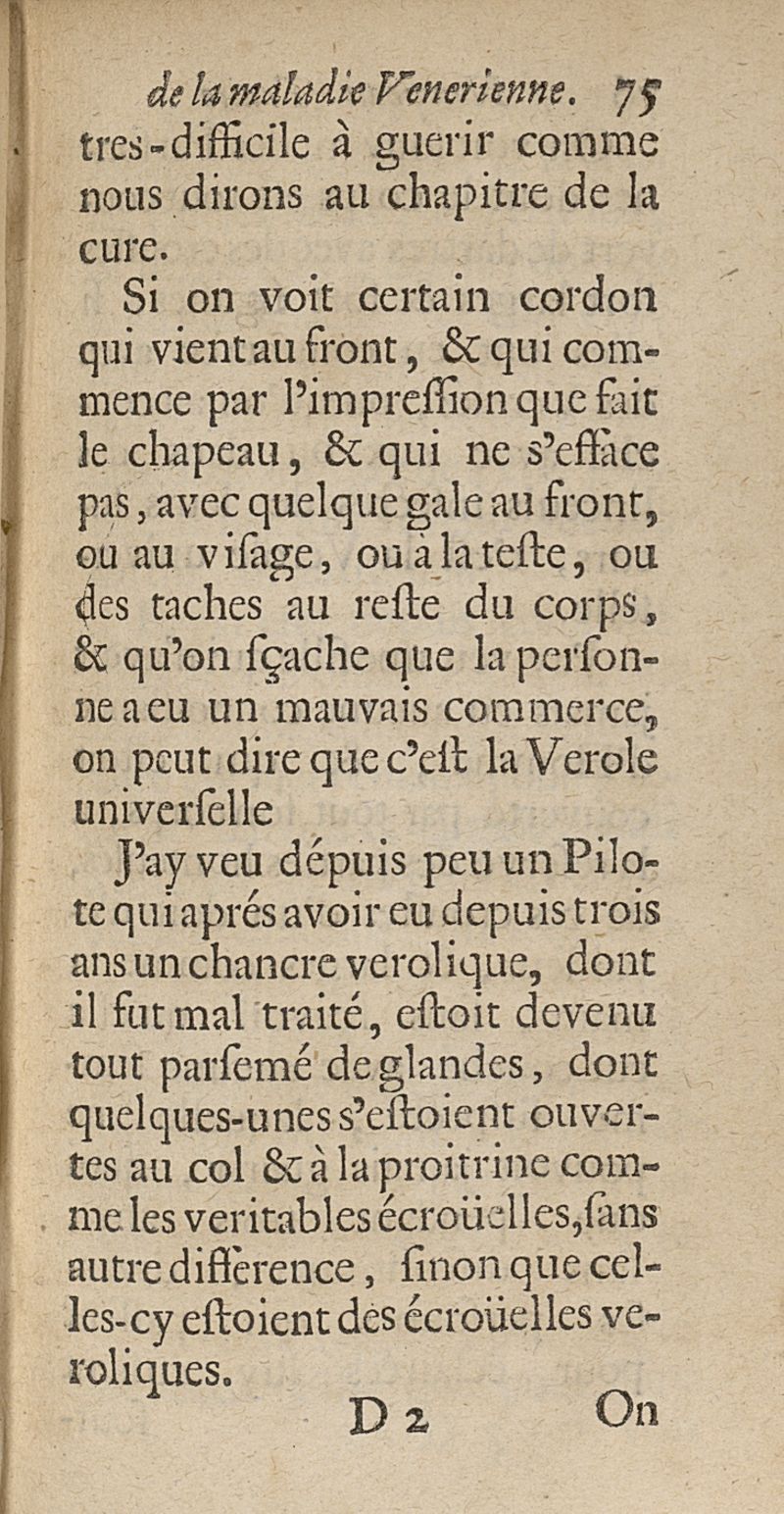 de la maladie Venerienne. 75

tres-difficile à guerir comme nous dirons au chapitre de la cure.

Si on voit certain cordon qui vient au front, & qui commence par l'impreſſion que fait le chapeau, & qui ne s'efface pas, avec quelque gale au front, ou au viſage, ou à la teſte, ou des taches au reſte du corps, & qu'on ſçache que la perſonne a eu un mauvais commerce, on peut dire que c'eſt la Verole univerſelle

J'ay veu dépuis peu un Pilote qui aprés avoir eu depuis trois ans un chancre verolique, dont il fut mal traité, eſtoit devenu tout parſemé de glandes, dont quelques-unes s'eſtoient ouvertes au col & à la proitrine comme les veritables écroüelles, ſans autre difference, ſinon que celles-cy eſtoient des écroüelles veroliques.

D 2 On